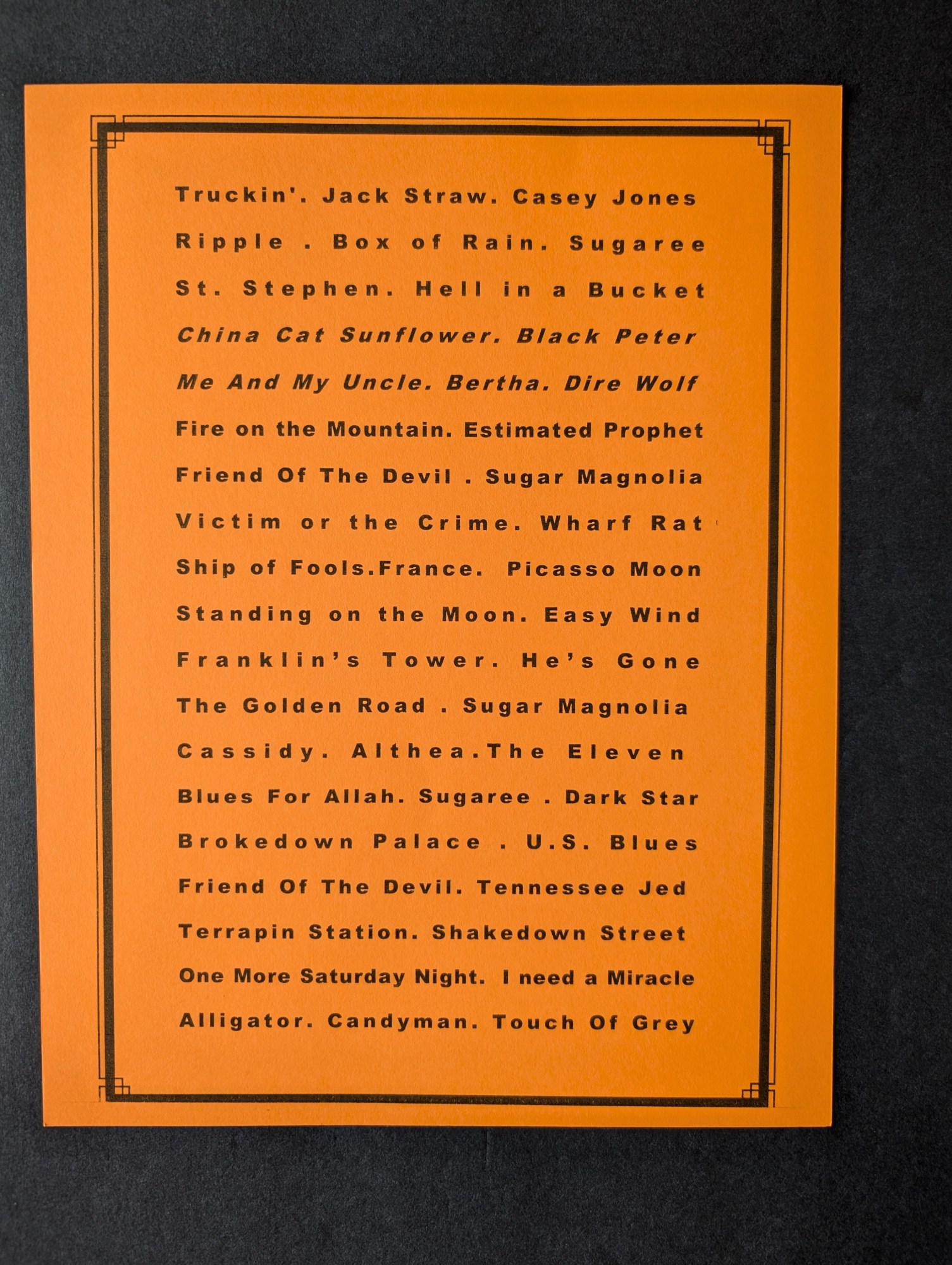 Truckin'. Jack Straw. Casey Jones

Ripple . Box of Rain. Sugaree

St. Stephen. Hell in a Bucket

China Cat Sunflower. Black Peter

Me And My Uncle. Bertha. Dire Wolf

Fire on the Mountain. Estimated Prophet

Friend Of The Devil . Sugar Magnolia

Victim or the Crime. Wharf Rat

Ship of Fools.France. Picasso Moon

Standing on the Moon. Easy Wind

Franklin's Tower. He's Gone

The Golden Road . Sugar Magnolia

Cassidy. Althea.The Eleven

Blues For Allah. Sugaree . Dark Star

Brokedown Palace . U.S. Blues

Friend Of The Devil. Tennessee Jed

Terrapin Station. Shakedown Street

One More Saturday Night. I need a Miracle

Alligator. Candyman. Touch Of Grey